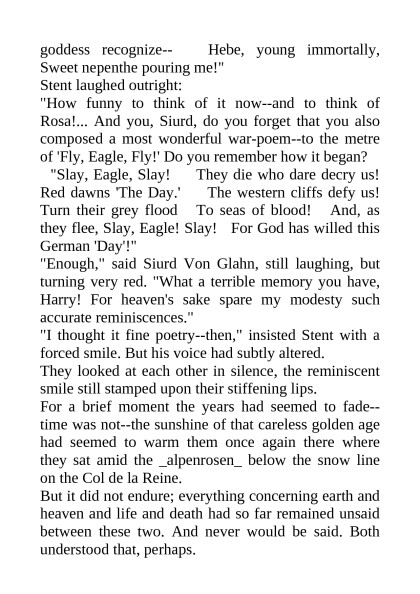 goddess recognize-- Hebe, young immortally, Sweet nepenthe pouring me!"
Stent laughed outright:
"How funny to think of it now--and to think of Rosa!... And you, Siurd, do you forget that you also composed a most wonderful war-poem--to the metre of 'Fly, Eagle, Fly!' Do you remember how it began?
"Slay, Eagle, Slay! They die who dare decry us! Red dawns 'The Day.' The western cliffs defy us! Turn their grey flood To seas of blood! And, as they flee, Slay, Eagle! Slay! For God has willed this German 'Day'!"
"Enough," said Siurd Von Glahn, still laughing, but turning very red. "What a terrible memory you have, Harry! For heaven's sake spare my modesty such accurate reminiscences."
"I thought it fine poetry--then," insisted Stent with a forced smile. But his voice had subtly altered.
They looked at each other in silence, the reminiscent smile still stamped upon their stiffening lips.
For a brief moment the years had seemed to fade--time was not--the sunshine of that careless golden age had seemed to warm them once again there where they sat amid the _alpenrosen_ below the snow line on the Col de la Reine.
But it did not endure; everything concerning earth and heaven and life and death had so far remained unsaid between these two. And never would be said. Both understood that, perhaps.